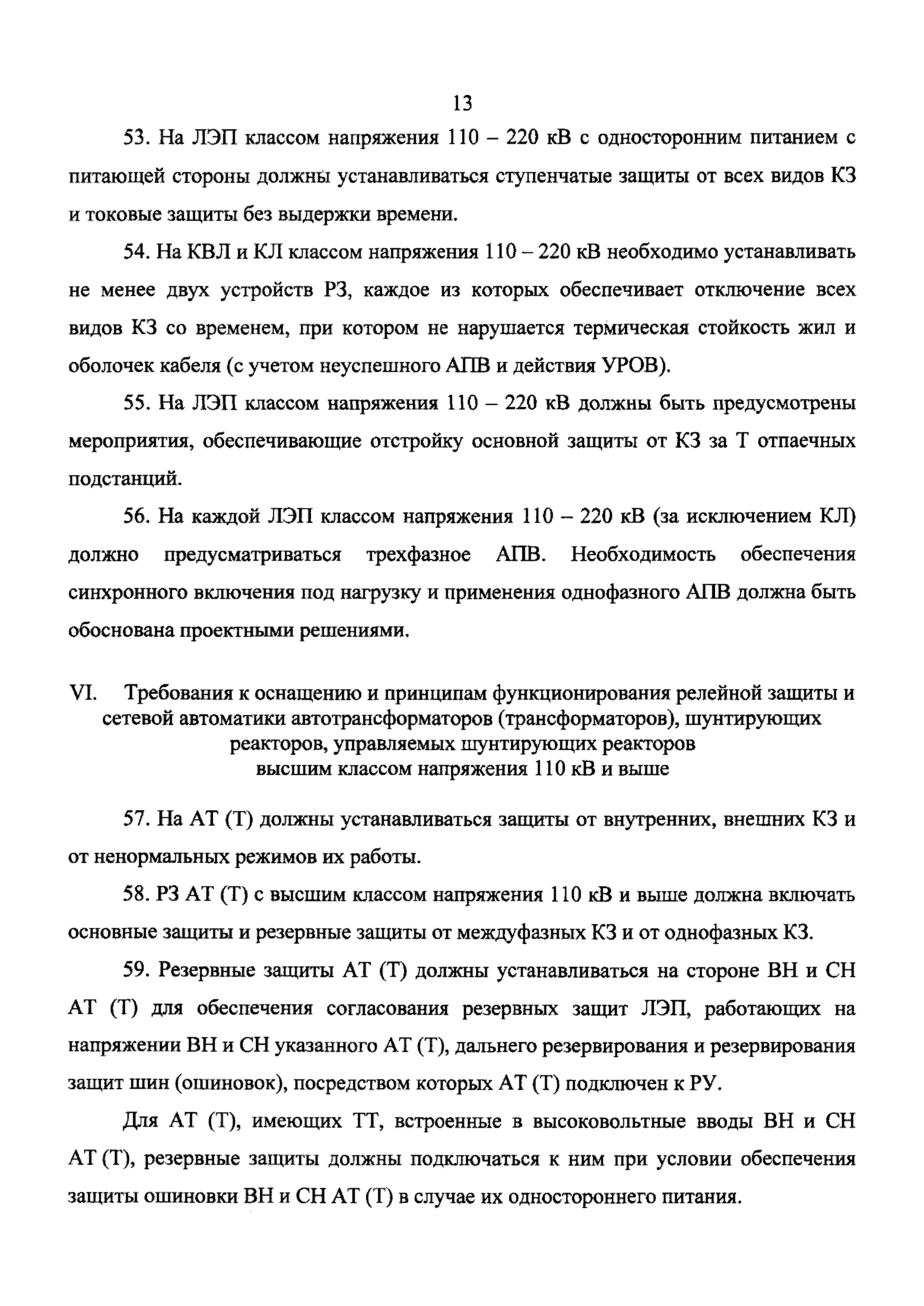 13

53. На ЛЭП классом напряжения 110 – 220 кВ с односторонним питанием с питающей стороны должны устанавливаться ступенчатые защиты от всех видов КЗ и токовые защиты без выдержки времени.

54. На КВЛ и КЛ классом напряжения 110 – 220 кВ необходимо устанавливать не менее двух устройств РЗ, каждое из которых обеспечивает отключение всех видов КЗ со временем, при котором не нарушается термическая стойкость жил и оболочек кабеля (с учетом неуспешного АПВ и действия УРОВ).

55. На ЛЭП классом напряжения 110 – 220 кВ должны быть предусмотрены мероприятия, обеспечивающие отстройку основной защиты от КЗ за Т отпаечных подстанций.

56. На каждой ЛЭП классом напряжения 110 – 220 кВ (за исключением КЛ) должно предусматриваться трехфазное АПВ. Необходимость обеспечения синхронного включения под нагрузку и применения однофазного АПВ должна быть обоснована проектными решениями.

VI. Требования к оснащению и принципам функционирования релейной защиты и сетевой автоматики автотрансформаторов (трансформаторов), шунтирующих реакторов, управляемых шунтирующих реакторов высшим классом напряжения 110 кВ и выше

57. На АТ (Т) должны устанавливаться защиты от внутренних, внешних КЗ и от ненормальных режимов их работы.

58. РЗ АТ (Т) с высшим классом напряжения 110 кВ и выше должна включать основные защиты и резервные защиты от междуфазных КЗ и от однофазных КЗ.

59. Резервные защиты АТ (Т) должны устанавливаться на стороне ВН и СН АТ (Т) для обеспечения согласования резервных защит ЛЭП, работающих на напряжении ВН и СН указанного АТ (Т), дальнего резервирования и резервирования защит шин (ошиновок), посредством которых АТ (Т) подключен к РУ.

Для АТ (Т), имеющих ТТ, встроенные в высоковольтные вводы ВН и СН АТ (Т), резервные защиты должны подключаться к ним при условии обеспечения защиты ошиновки ВН и СН АТ (Т) в случае их одностороннего питания.